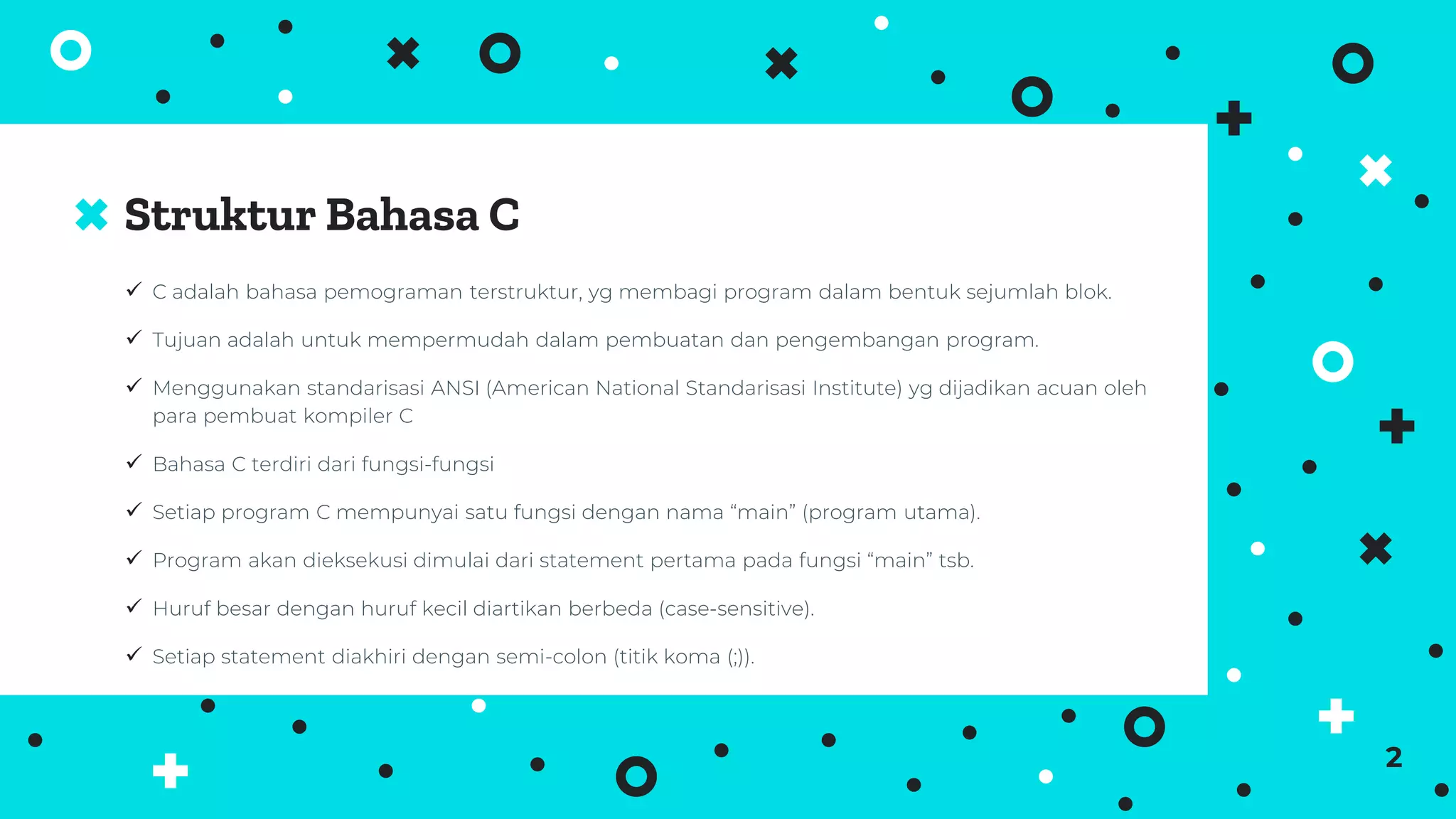 Struktur Bahasa C

✓ C adalah bahasa pemograman terstruktur, yg membagi program dalam bentuk sejumlah blok.

✓ Tujuan adalah untuk mempermudah dalam pembuatan dan pengembangan program.

✓ Menggunakan standarisasi ANSI (American National Standarisasi Institute) yg dijadikan acuan oleh para pembuat kompiler C

✓ Bahasa C terdiri dari fungsi-fungsi

✓ Setiap program C mempunyai satu fungsi dengan nama “main” (program utama).

✓ Program akan dieksekusi dimulai dari statement pertama pada fungsi “main” tsb.

✓ Huruf besar dengan huruf kecil diartikan berbeda (case-sensitive).

✓ Setiap statement diakhiri dengan semi-colon (titik koma (;)).

2